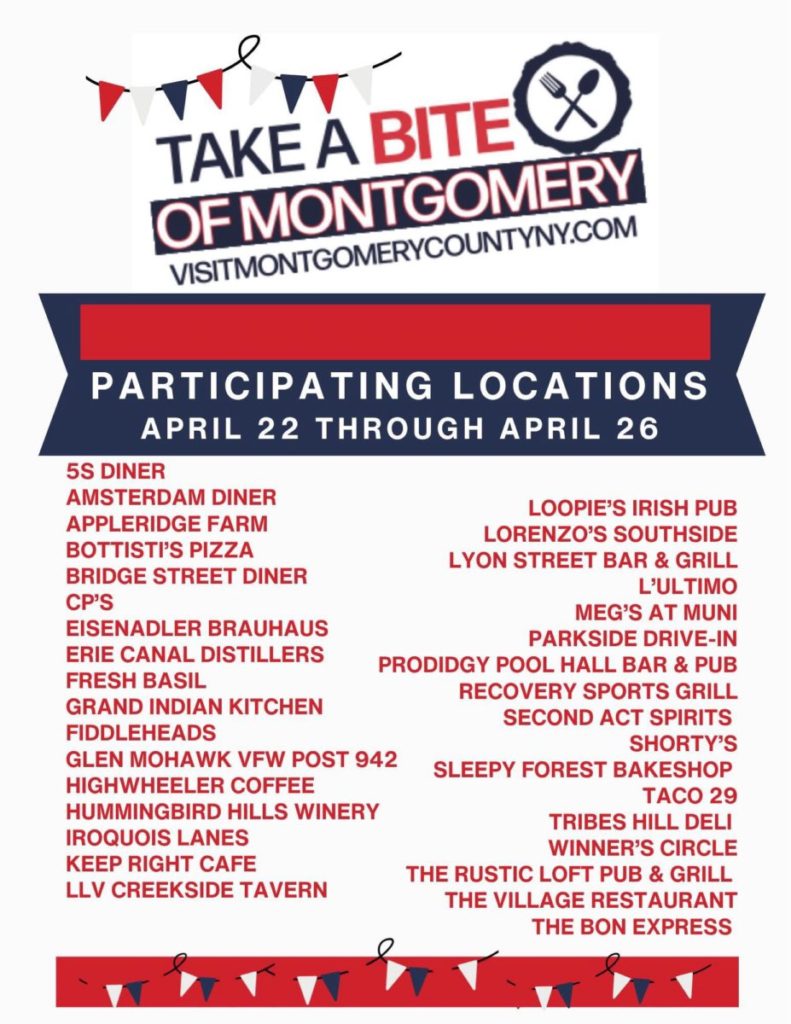 TAKE A BITE OF MONTGOMERY
VISITMONTGOMERYCOUNTYNY.COM

PARTICIPATING LOCATIONS
APRIL 22 THROUGH APRIL 26

5S DINER
AMSTERDAM DINER
APPLERIDGE FARM
BOTTISTI'S PIZZA
BRIDGE STREET DINER
CP'S
EISENADLER BRAUHAUS
ERIE CANAL DISTILLERS
FRESH BASIL
GRAND INDIAN KITCHEN
FIDDLEHEADS
GLEN MOHAWK VFW POST 942
HIGHWHEELER COFFEE
HUMMINGBIRD HILLS WINERY
IROQUOIS LANES
KEEP RIGHT CAFE
LLV CREEKSIDE TAVERN

LOOPIE'S IRISH PUB
LORENZO'S SOUTHSIDE
LYON STREET BAR & GRILL
L'ULTIMO
MEG'S AT MUNI
PARKSIDE DRIVE-IN
PRODIDGY POOL HALL BAR & PUB
RECOVERY SPORTS GRILL
SECOND ACT SPIRITS
SHORTY'S
SLEEPY FOREST BAKESHOP
TACO 29
TRIBES HILL DELI
WINNER'S CIRCLE
THE RUSTIC LOFT PUB & GRILL
THE VILLAGE RESTAURANT
THE BON EXPRESS